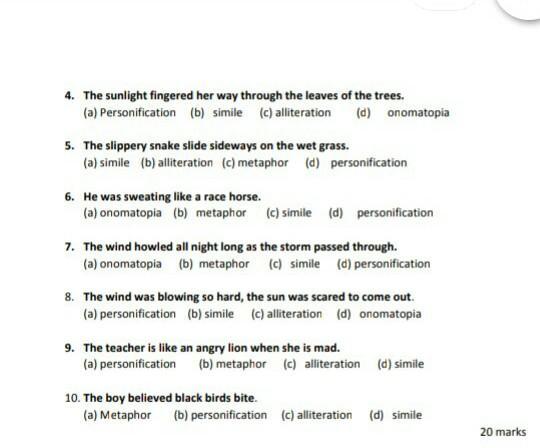 4. The sunlight fingered her way through the leaves of the trees.
(a) Personification   (b) simile   (c) alliteration   (d) onomatopia

5. The slippery snake slide sideways on the wet grass.
(a) simile   (b) alliteration   (c) metaphor   (d) personification

6. He was sweating like a race horse.
(a) onomatopia   (b) metaphor   (c) simile   (d) personification

7. The wind howled all night long as the storm passed through.
(a) onomatopia   (b) metaphor   (c) simile   (d) personification

8. The wind was blowing so hard, the sun was scared to come out.
(a) personification   (b) simile   (c) alliteration   (d) onomatopia

9. The teacher is like an angry lion when she is mad.
(a) personification   (b) metaphor   (c) alliteration   (d) simile

10. The boy believed black birds bite.
(a) Metaphor   (b) personification   (c) alliteration   (d) simile

20 marks